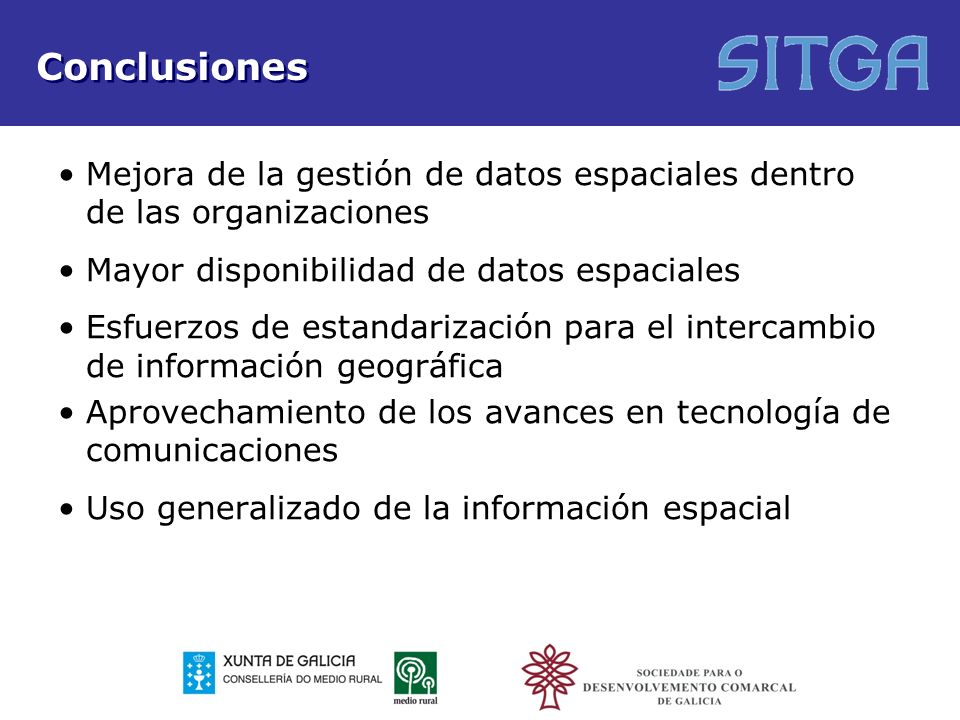 Conclusiones

SITGA

• Mejora de la gestión de datos espaciales dentro de las organizaciones

• Mayor disponibilidad de datos espaciales

• Esfuerzos de estandarización para el intercambio de información geográfica

• Aprovechamiento de los avances en tecnología de comunicaciones

• Uso generalizado de la información espacial

XUNTA DE GALICIA
CONSELLERÍA DO MEDIO RURAL

medio rural

SOCIEDADE PARA O
DESENVOLVEMENTO COMARCAL
DE GALICIA